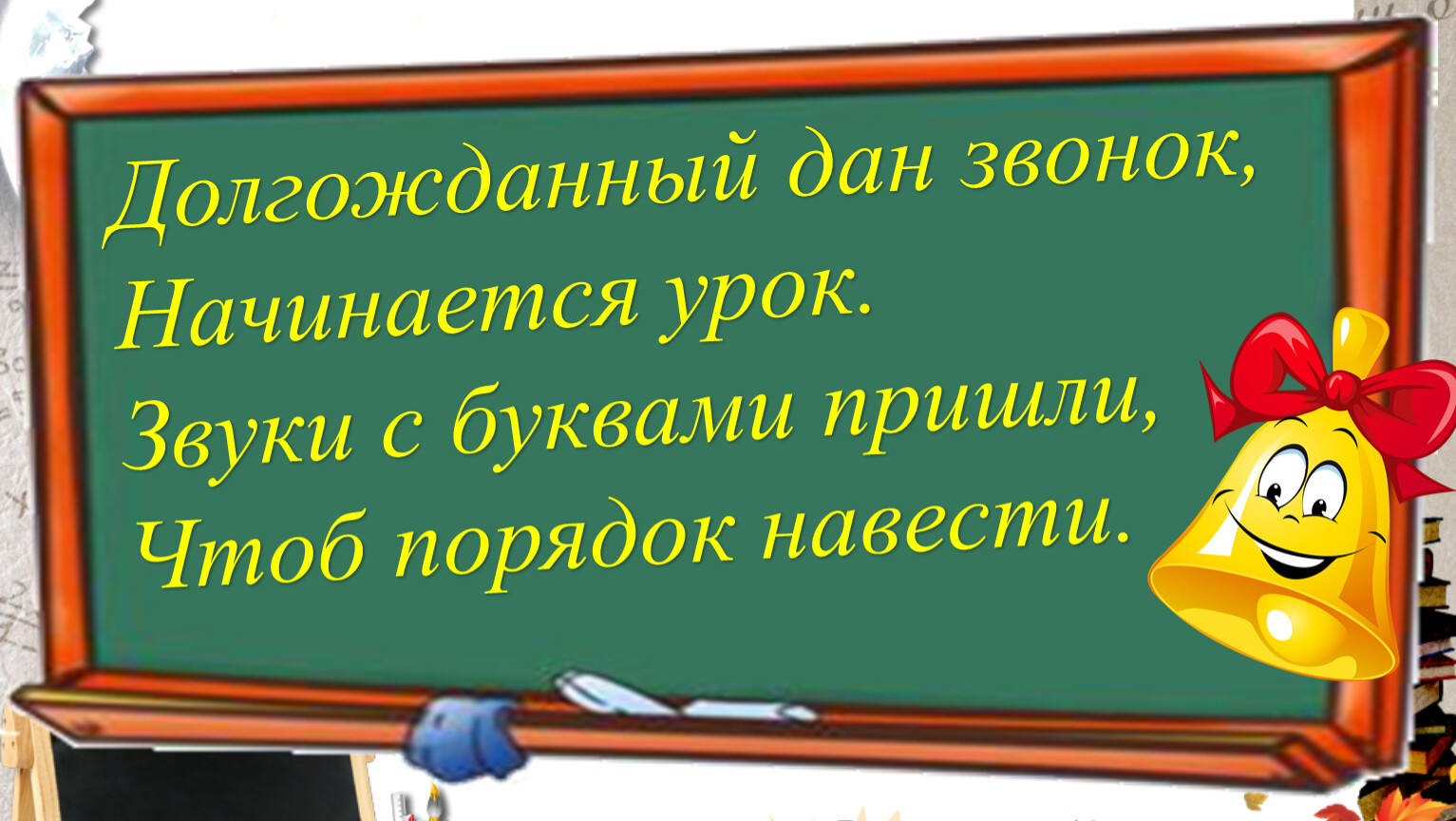 Долгожданный дан звонок,
Начинается урок.
Звуки с буквами пришли,
Чтоб порядок навести.